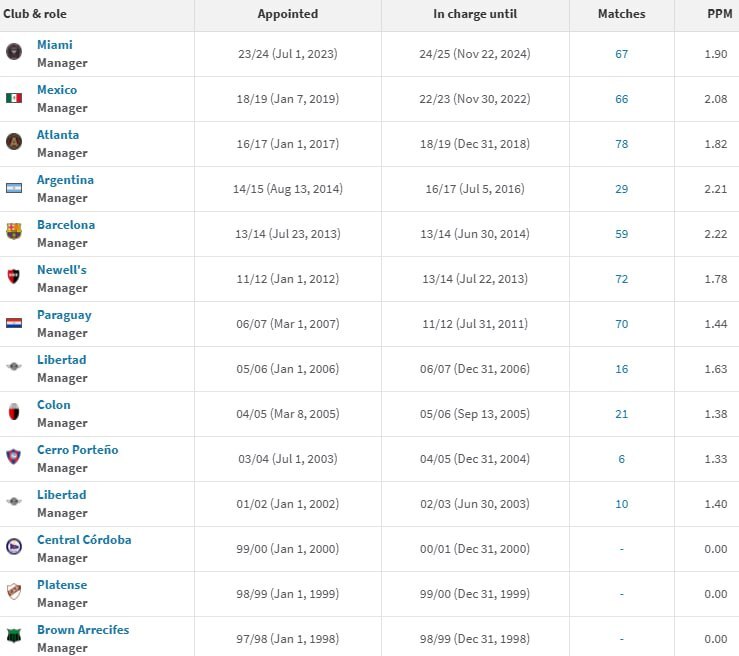 | Club & role | Appointed | In charge until | Matches | PPM |
|---|---|---|---|---|
| Miami Manager | 23/24 (Jul 1, 2023) | 24/25 (Nov 22, 2024) | 67 | 1.90 |
| Mexico Manager | 18/19 (Jan 7, 2019) | 22/23 (Nov 30, 2022) | 66 | 2.08 |
| Atlanta Manager | 16/17 (Jan 1, 2017) | 18/19 (Dec 31, 2018) | 78 | 1.82 |
| Argentina Manager | 14/15 (Aug 13, 2014) | 16/17 (Jul 5, 2016) | 29 | 2.21 |
| Barcelona Manager | 13/14 (Jul 23, 2013) | 13/14 (Jun 30, 2014) | 59 | 2.22 |
| Newell's Manager | 11/12 (Jan 1, 2012) | 13/14 (Jul 22, 2013) | 72 | 1.78 |
| Paraguay Manager | 06/07 (Mar 1, 2007) | 11/12 (Jul 31, 2011) | 70 | 1.44 |
| Libertad Manager | 05/06 (Jan 1, 2006) | 06/07 (Dec 31, 2006) | 16 | 1.63 |
| Colon Manager | 04/05 (Mar 8, 2005) | 05/06 (Sep 13, 2005) | 21 | 1.38 |
| Cerro Porteño Manager | 03/04 (Jul 1, 2003) | 04/05 (Dec 31, 2004) | 6 | 1.33 |
| Libertad Manager | 01/02 (Jan 1, 2002) | 02/03 (Jun 30, 2003) | 10 | 1.40 |
| Central Córdoba Manager | 99/00 (Jan 1, 2000) | 00/01 (Dec 31, 2000) | - | 0.00 |
| Platense Manager | 98/99 (Jan 1, 1999) | 99/00 (Dec 31, 1999) | - | 0.00 |
| Brown Arrecifes Manager | 97/98 (Jan 1, 1998) | 98/99 (Dec 31, 1998) | - | 0.00 |